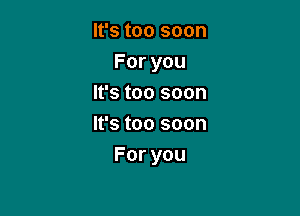 It's too soon

For you

It's too soon

It's too soon

For you